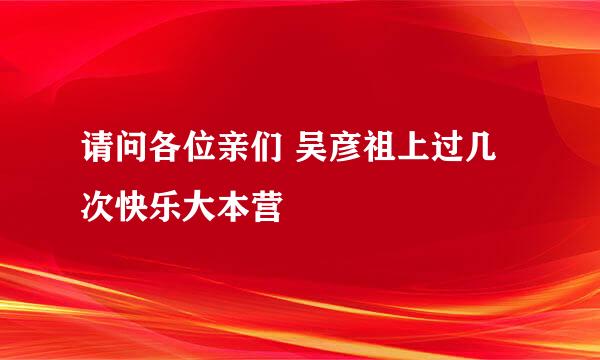 请问各位亲们 吴彦祖上过几次快乐大本营